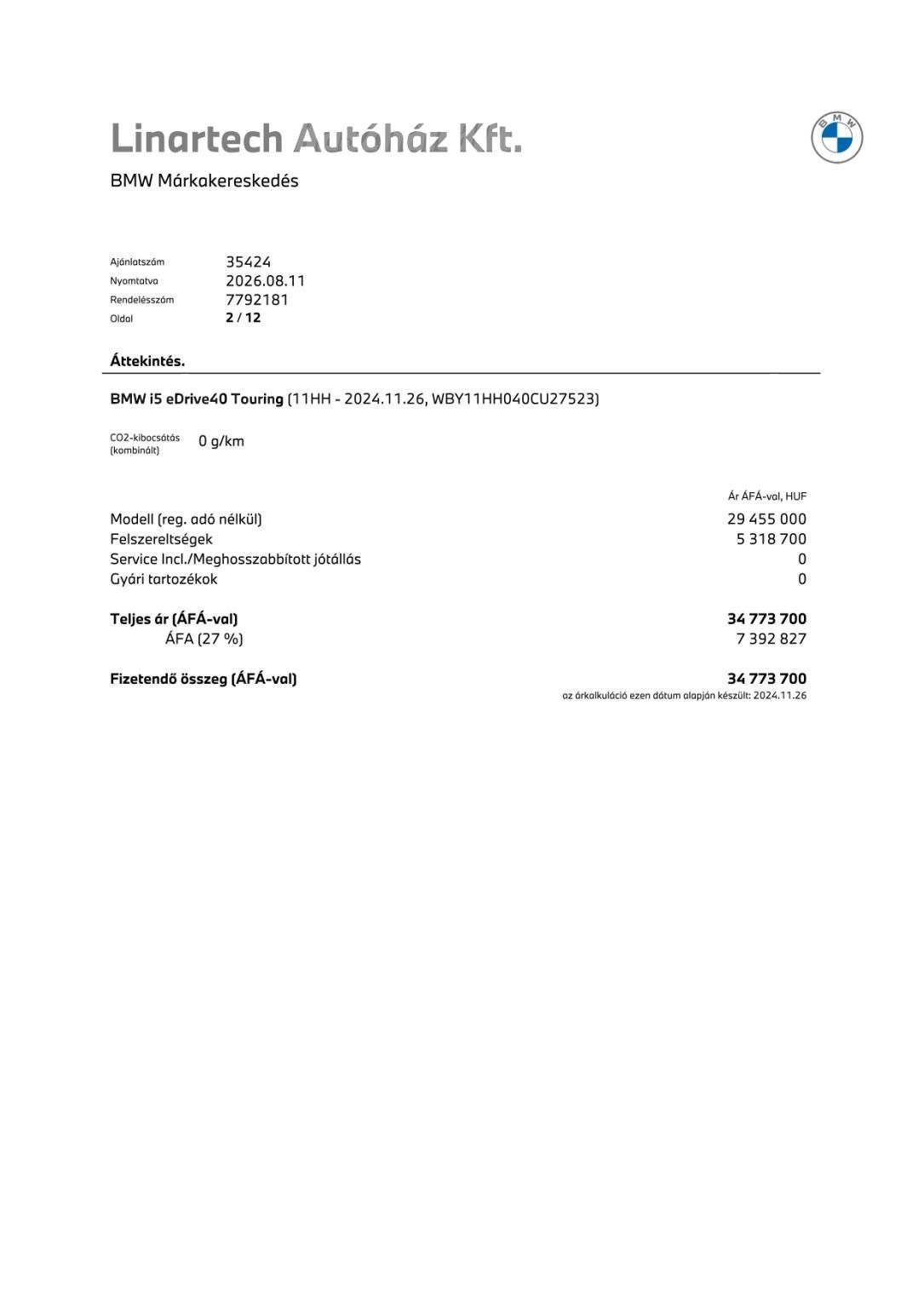 Linartech Autóház Kft.

BMW

BMW Márkakereskedés

Ajánlatszám 35424
Nyomtatva 2026.08.11
Rendelésszám 7792181
Oldal **2 / 12**

**Áttekintés.**

**BMW i5 eDrive40 Touring** (11HH - 2024.11.26, WBY11HH040CU27523)

CO2-kibocsátás (kombinált) 0 g/km

| | Ár ÁFÁ-val, HUF |
|---|---|
| Modell (reg. adó nélkül) | 29 455 000 |
| Felszereltségek | 5 318 700 |
| Service Incl./Meghosszabbított jótállás | 0 |
| Gyári tartozékok | 0 |
| **Teljes ár (ÁFÁ-val)** | **34 773 700** |
| ÁFA (27 %) | 7 392 827 |
| **Fizetendő összeg (ÁFÁ-val)** | **34 773 700** |

az árkalkuláció ezen dátum alapján készült: 2024.11.26